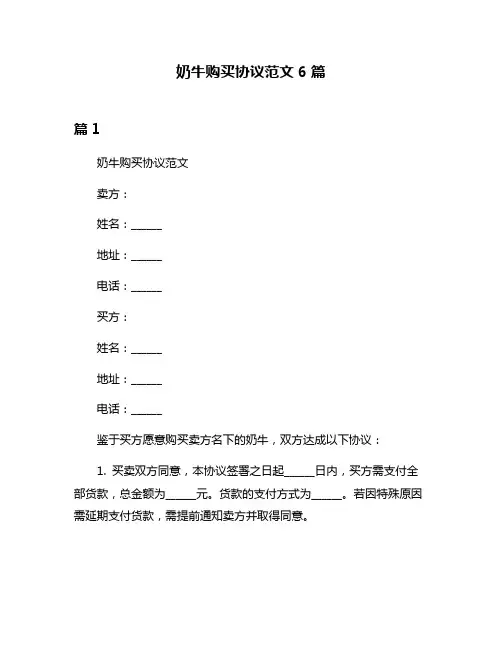 奶牛购买协议范文 6 篇

篇 1

奶牛购买协议范文

卖方：

姓名：______

地址：______

电话：______

买方：

姓名：______

地址：______

电话：______

鉴于买方愿意购买卖方名下的奶牛，双方达成以下协议：

1. 买卖双方同意，本协议签署之日起______日内，买方需支付全部货款，总金额为______元。货款的支付方式为______。若因特殊原因需延期支付货款，需提前通知卖方并取得同意。